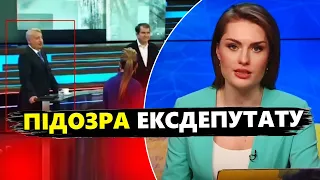 ПІДОЗРА ЕКСДЕПУТАТУ